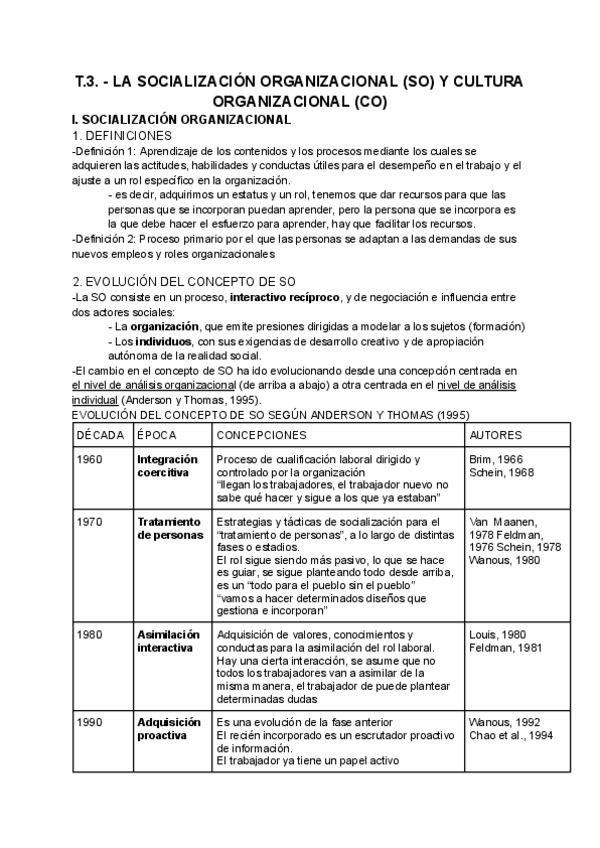 T.3. - LA SOCIALIZACIÓN ORGANIZACIONAL (SO) Y CULTURA ORGANIZACIONAL (CO)

I. SOCIALIZACIÓN ORGANIZACIONAL

1. DEFINICIONES

-Definición 1: Aprendizaje de los contenidos y los procesos mediante los cuales se adquieren las actitudes, habilidades y conductas útiles para el desempeño en el trabajo y el ajuste a un rol específico en la organización.

- es decir, adquirimos un estatus y un rol, tenemos que dar recursos para que las personas que se incorporan puedan aprender, pero la persona que se incorpora es la que debe hacer el esfuerzo para aprender, hay que facilitar los recursos.

-Definición 2: Proceso primario por el que las personas se adaptan a las demandas de sus nuevos empleos y roles organizacionales

2. EVOLUCIÓN DEL CONCEPTO DE SO

-La SO consiste en un proceso, interactivo recíproco, y de negociación e influencia entre dos actores sociales:

- La organización, que emite presiones dirigidas a modelar a los sujetos (formación)
- Los individuos, con sus exigencias de desarrollo creativo y de apropiación autónoma de la realidad social.

-El cambio en el concepto de SO ha ido evolucionando desde una concepción centrada en el nivel de análisis organizacional (de arriba a abajo) a otra centrada en el nivel de análisis individual (Anderson y Thomas, 1995).

EVOLUCIÓN DEL CONCEPTO DE SO SEGÚN ANDERSON Y THOMAS (1995)

| DÉCADA | ÉPOCA | CONCEPCIONES | AUTORES |
|---|---|---|---|
| 1960 | Integración coercitiva | Proceso de cualificación laboral dirigido y controlado por la organización "llegan los trabajadores, el trabajador nuevo no sabe qué hacer y sigue a los que ya estaban" | Brim, 1966 Schein, 1968 |
| 1970 | Tratamiento de personas | Estrategias y tácticas de socialización para el "tratamiento de personas", a lo largo de distintas fases o estadios. El rol sigue siendo más pasivo, lo que se hace es guiar, se sigue planteando todo desde arriba, es un "todo para el pueblo sin el pueblo" "vamos a hacer determinados diseños que gestiona e incorporan" | Van Maanen, 1978 Feldman, 1976 Schein, 1978 Wanous, 1980 |
| 1980 | Asimilación interactiva | Adquisición de valores, conocimientos y conductas para la asimilación del rol laboral. Hay una cierta interacción, se asume que no todos los trabajadores van a asimilar de la misma manera, el trabajador de puede plantear determinadas dudas | Louis, 1980 Feldman, 1981 |
| 1990 | Adquisición proactiva | Es una evolución de la fase anterior El recién incorporado es un escrutador proactivo de información. El trabajador ya tiene un papel activo | Wanous, 1992 Chao et al., 1994 |